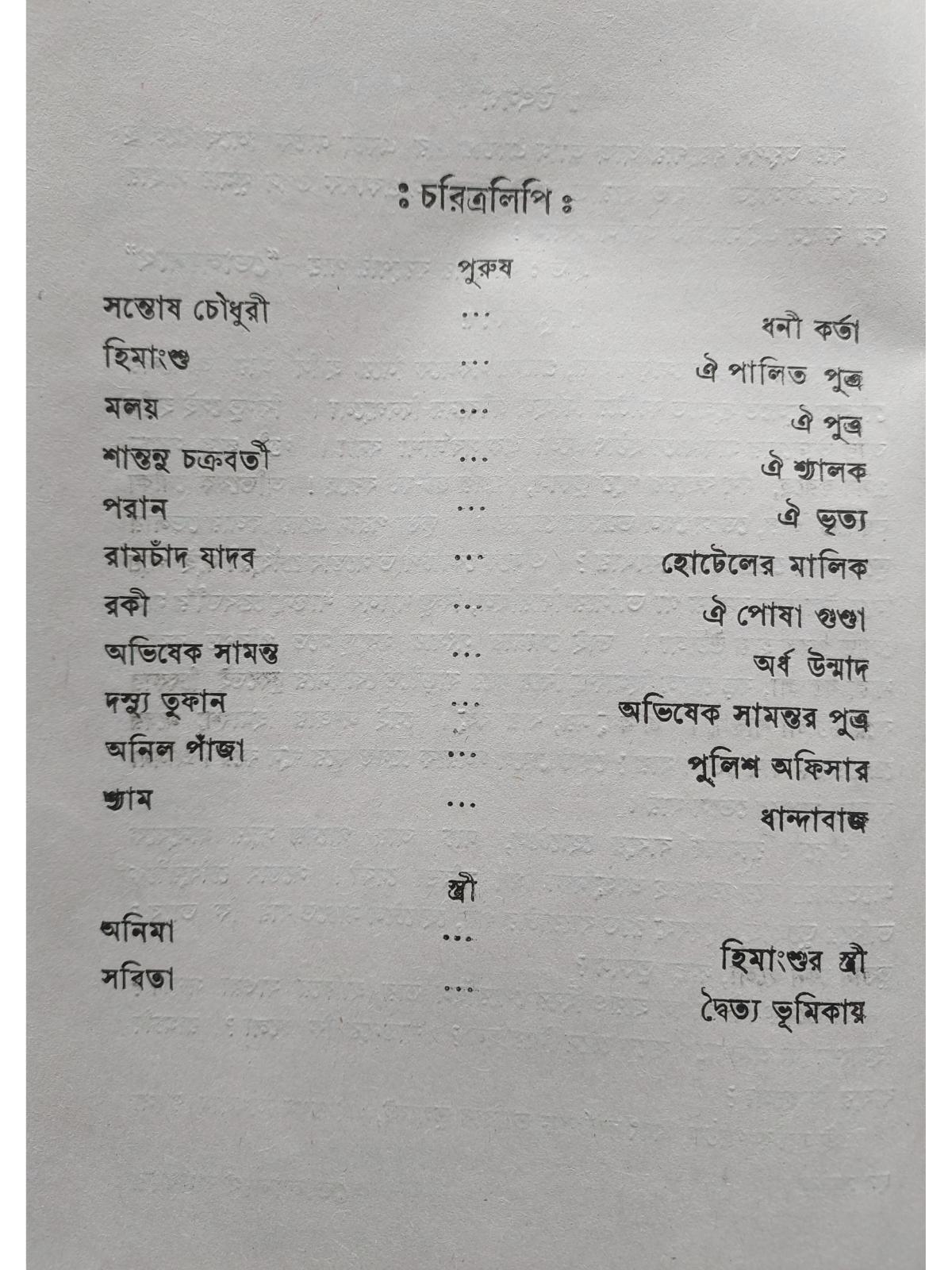 ঃ চরিত্রলিপি ঃ

পুরুষ

সন্তোষ চৌধুরী ... ধনী কর্তা
হিমাংশু ... ঐ পালিত পুত্র
মলয় ... ঐ পুত্র
শান্তনু চক্রবর্তী ... ঐ শ্যালক
পরান ... ঐ ভৃত্য
রামচাঁদ যাদব ... হোটেলের মালিক
রকী ... ঐ পোষা গুণ্ডা
অভিষেক সামন্ত ... অর্ধ উন্মাদ
দস্যু তুফান ... অভিষেক সামন্তর পুত্র
অনিল পাঁজা ... পুলিশ অফিসার
শ্যাম ... ধান্দাবাজ

স্ত্রী

অনিমা ... হিমাংশুর স্ত্রী
সবিতা ... দ্বৈত্য ভূমিকায়